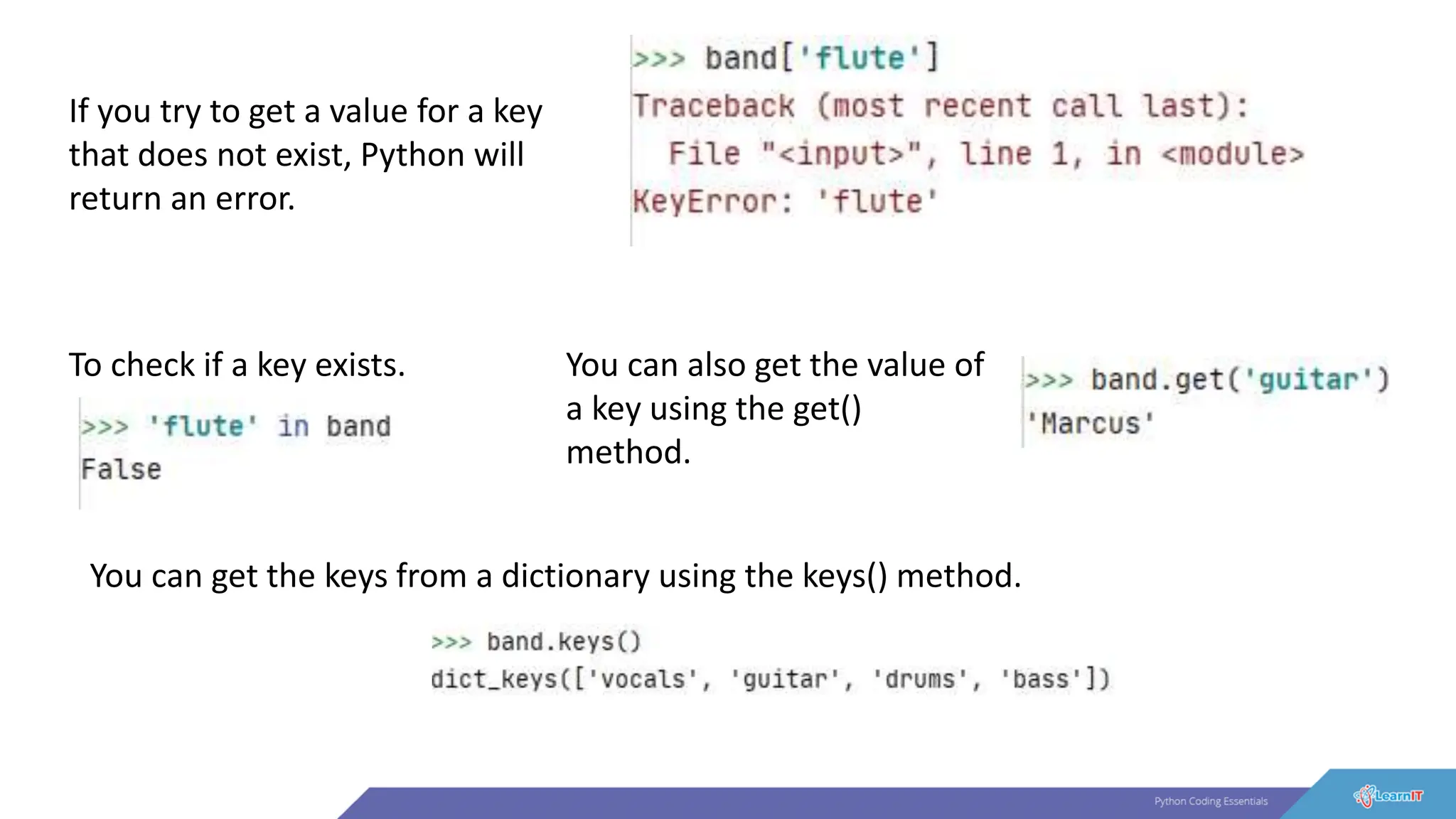 If you try to get a value for a key that does not exist, Python will return an error.

>>> band['flute']
Traceback (most recent call last):
  File "<input>", line 1, in <module>
KeyError: 'flute'

To check if a key exists.

>>> 'flute' in band
False

You can also get the value of a key using the get() method.

>>> band.get('guitar')
'Marcus'

You can get the keys from a dictionary using the keys() method.

>>> band.keys()
dict_keys(['vocals', 'guitar', 'drums', 'bass'])

Python Coding Essentials

LearnIT